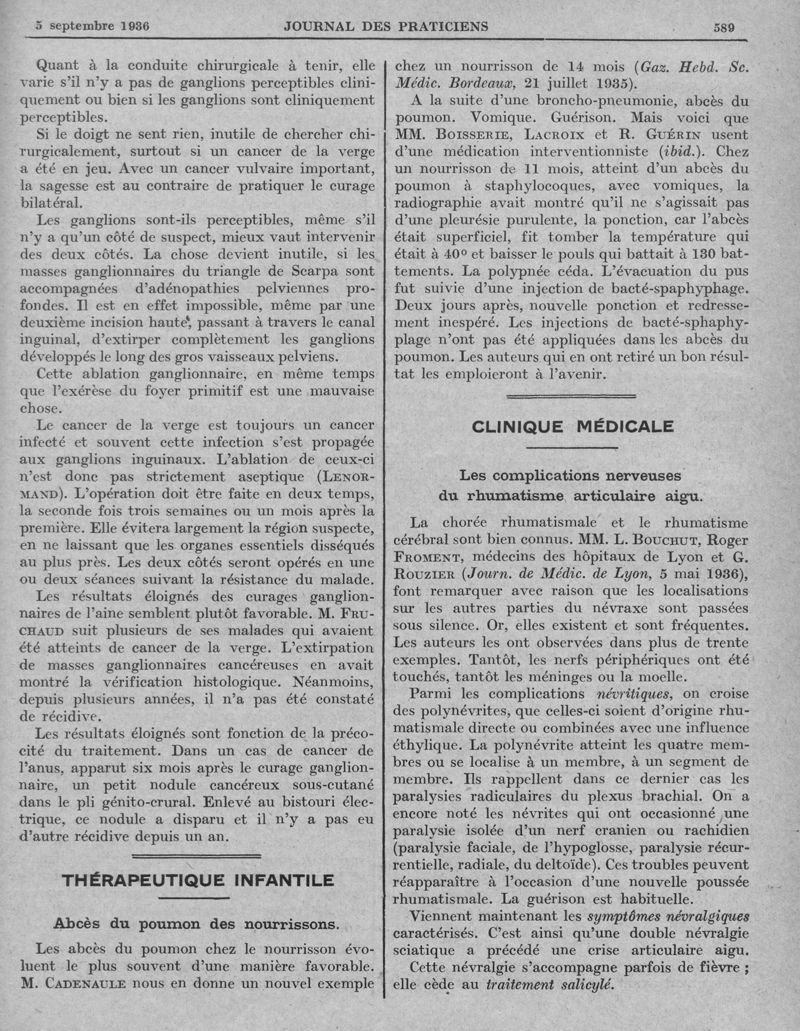 5 septembre 1936 JOURNAL DES PRATICIENS 589

Quant à la conduite chirurgicale à tenir, elle varie s'il n'y a pas de ganglions perceptibles cliniquement ou bien si les ganglions sont cliniquement perceptibles.

Si le doigt ne sent rien, inutile de chercher chirurgicalement, surtout si un cancer de la verge a été en jeu. Avec un cancer vulvaire important, la sagesse est au contraire de pratiquer le curage bilatéral.

Les ganglions sont-ils perceptibles, même s'il n'y a qu'un côté de suspect, mieux vaut intervenir des deux côtés. La chose devient inutile, si les masses ganglionnaires du triangle de Scarpa sont accompagnées d'adénopathies pelviennes profondes. Il est en effet impossible, même par une deuxième incision haute, passant à travers le canal inguinal, d'extirper complètement les ganglions développés le long des gros vaisseaux pelviens.

Cette ablation ganglionnaire, en même temps que l'exérèse du foyer primitif est une mauvaise chose.

Le cancer de la verge est toujours un cancer infecté et souvent cette infection s'est propagée aux ganglions inguinaux. L'ablation de ceux-ci n'est donc pas strictement aseptique (LENORMAND). L'opération doit être faite en deux temps, la seconde fois trois semaines ou un mois après la première. Elle évitera largement la région suspecte, en ne laissant que les organes essentiels disséqués au plus près. Les deux côtés seront opérés en une ou deux séances suivant la résistance du malade.

Les résultats éloignés des curages ganglionnaires de l'aine semblent plutôt favorable. M. FRUCHAUD suit plusieurs de ses malades qui avaient été atteints de cancer de la verge. L'extirpation de masses ganglionnaires cancéreuses en avait montré la vérification histologique. Néanmoins, depuis plusieurs années, il n'a pas été constaté de récidive.

Les résultats éloignés sont fonction de la précocité du traitement. Dans un cas de cancer de l'anus, apparut six mois après le curage ganglionnaire, un petit nodule cancéreux sous-cutané dans le pli génito-crural. Enlevé au bistouri électrique, ce nodule a disparu et il n'y a pas eu d'autre récidive depuis un an.

THÉRAPEUTIQUE INFANTILE

Abcès du poumon des nourrissons.

Les abcès du poumon chez le nourrisson évoluent le plus souvent d'une manière favorable. M. CADENAULE nous en donne un nouvel exemple chez un nourrisson de 14 mois (Gaz. Hebd. Sc. Médic. Bordeaux, 21 juillet 1935).

A la suite d'une broncho-pneumonie, abcès du poumon. Vomique. Guérison. Mais voici que MM. BOISSERIE, LACROIX et R. GUÉRIN usent d'une médication interventionniste (ibid.). Chez un nourrisson de 11 mois, atteint d'un abcès du poumon à staphylocoques, avec vomiques, la radiographie avait montré qu'il ne s'agissait pas d'une pleurésie purulente, la ponction, car l'abcès était superficiel, fit tomber la température qui était à 40° et baisser le pouls qui battait à 130 battements. La polypnée céda. L'évacuation du pus fut suivie d'une injection de bacté-spaphyphage. Deux jours après, nouvelle ponction et redressement inespéré. Les injections de bacté-sphaphyplage n'ont pas été appliquées dans les abcès du poumon. Les auteurs qui en ont retiré un bon résultat les emploieront à l'avenir.

CLINIQUE MÉDICALE

Les complications nerveuses du rhumatisme articulaire aigu.

La chorée rhumatismale et le rhumatisme cérébral sont bien connus. MM. L. BOUCHUT, Roger FROMENT, médecins des hôpitaux de Lyon et G. ROUZIER (Journ. de Médic. de Lyon, 5 mai 1936), font remarquer avec raison que les localisations sur les autres parties du névraxe sont passées sous silence. Or, elles existent et sont fréquentes. Les auteurs les ont observées dans plus de trente exemples. Tantôt, les nerfs périphériques ont été touchés, tantôt les méninges ou la moelle.

Parmi les complications névritiques, on croise des polynévrites, que celles-ci soient d'origine rhumatismale directe ou combinées avec une influence éthylique. La polynévrite atteint les quatre membres ou se localise à un membre, à un segment de membre. Ils rappellent dans ce dernier cas les paralysies radiculaires du plexus brachial. On a encore noté les névrites qui ont occasionné une paralysie isolée d'un nerf cranien ou rachidien (paralysie faciale, de l'hypoglosse, paralysie récurrentielle, radiale, du deltoïde). Ces troubles peuvent réapparaître à l'occasion d'une nouvelle poussée rhumatismale. La guérison est habituelle.

Viennent maintenant les symptômes névralgiques caractérisés. C'est ainsi qu'une double névralgie sciatique a précédé une crise articulaire aigu.

Cette névralgie s'accompagne parfois de fièvre ; elle cède au traitement salicylé.